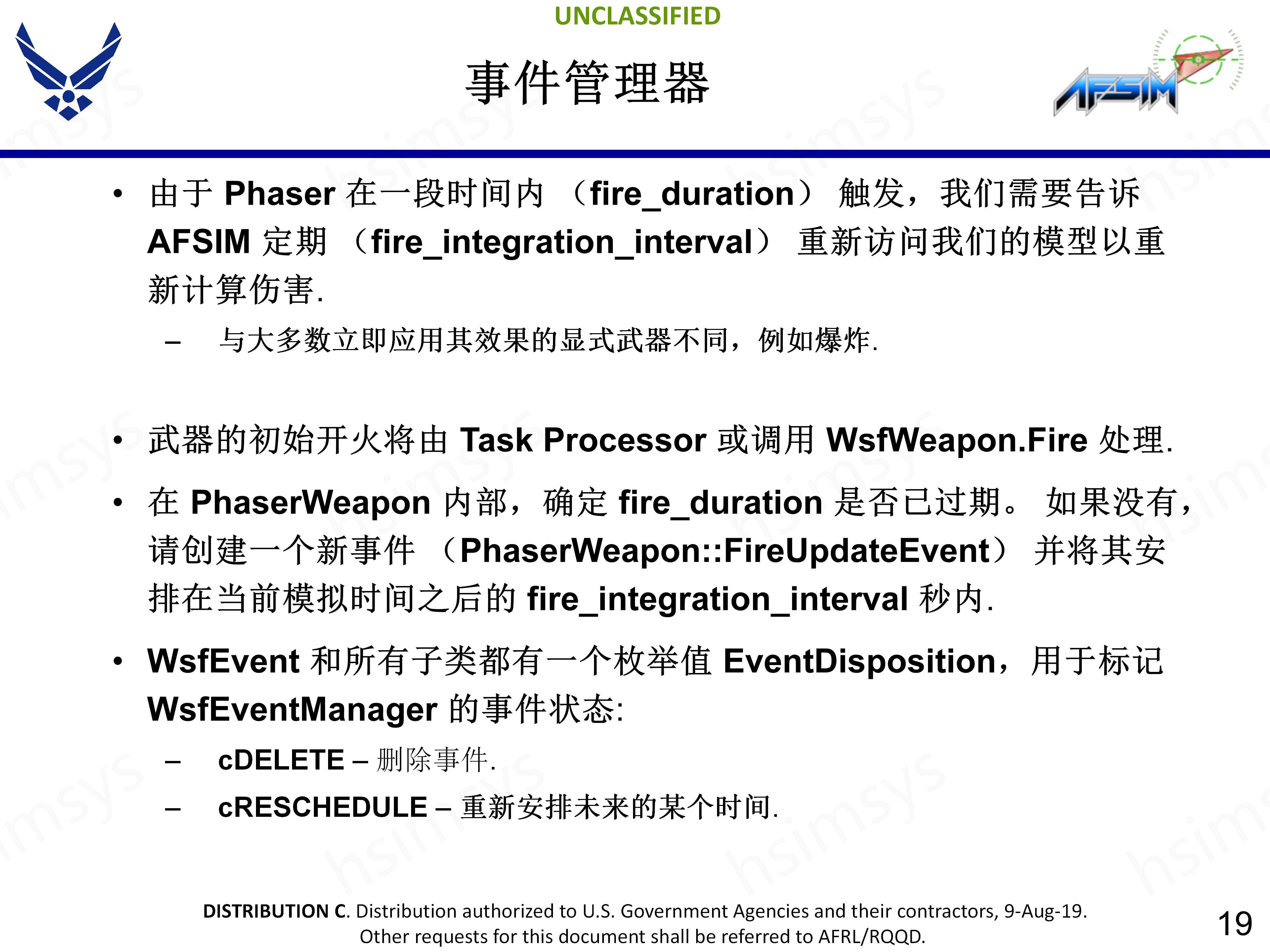 UNCLASSIFIED

事件管理器

AFSIM

• 由于 Phaser 在一段时间内 （fire_duration） 触发，我们需要告诉 AFSIM 定期 （fire_integration_interval） 重新访问我们的模型以重新计算伤害.

– 与大多数立即应用其效果的显式武器不同，例如爆炸.

• 武器的初始开火将由 Task Processor 或调用 WsfWeapon.Fire 处理.

• 在 PhaserWeapon 内部，确定 fire_duration 是否已过期。 如果没有，请创建一个新事件 （PhaserWeapon::FireUpdateEvent） 并将其安排在当前模拟时间之后的 fire_integration_interval 秒内.

• WsfEvent 和所有子类都有一个枚举值 EventDisposition，用于标记 WsfEventManager 的事件状态:

– cDELETE – 删除事件.

– cRESCHEDULE – 重新安排未来的某个时间.

DISTRIBUTION C. Distribution authorized to U.S. Government Agencies and their contractors, 9-Aug-19. Other requests for this document shall be referred to AFRL/RQQD.

19